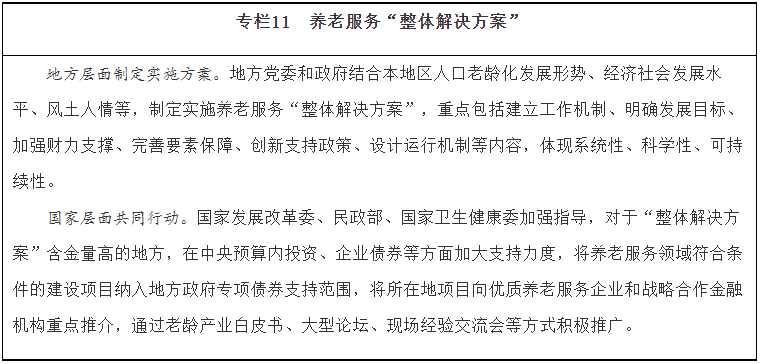 专栏11　养老服务“整体解决方案”

地方层面制定实施方案。地方党委和政府结合本地区人口老龄化发展形势、经济社会发展水平、风土人情等，制定实施养老服务“整体解决方案”，重点包括建立工作机制、明确发展目标、加强财力支撑、完善要素保障、创新支持政策、设计运行机制等内容，体现系统性、科学性、可持续性。

国家层面共同行动。国家发展改革委、民政部、国家卫生健康委加强指导，对于“整体解决方案”含金量高的地方，在中央预算内投资、企业债券等方面加大支持力度，将养老服务领域符合条件的建设项目纳入地方政府专项债券支持范围，将所在地项目向优质养老服务企业和战略合作金融机构重点推介，通过老龄产业白皮书、大型论坛、现场经验交流会等方式积极推广。